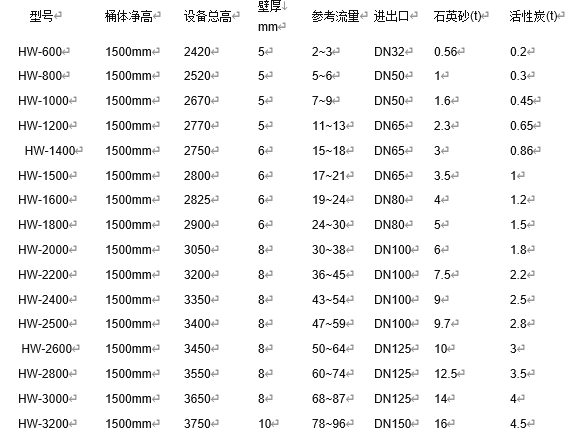 | 型号 | 桶体净高 | 设备总高 | 壁厚 mm | 参考流量 | 进出口 | 石英砂(t) | 活性炭(t) |
|---|---|---|---|---|---|---|---|
| HW-600 | 1500mm | 2420 | 5 | 2~3 | DN32 | 0.56 | 0.2 |
| HW-800 | 1500mm | 2520 | 5 | 5~6 | DN50 | 1 | 0.3 |
| HW-1000 | 1500mm | 2670 | 5 | 7~9 | DN50 | 1.6 | 0.45 |
| HW-1200 | 1500mm | 2770 | 5 | 11~13 | DN65 | 2.3 | 0.65 |
| HW-1400 | 1500mm | 2750 | 6 | 15~18 | DN65 | 3 | 0.86 |
| HW-1500 | 1500mm | 2800 | 6 | 17~21 | DN65 | 3.5 | 1 |
| HW-1600 | 1500mm | 2825 | 6 | 19~24 | DN80 | 4 | 1.2 |
| HW-1800 | 1500mm | 2900 | 6 | 24~30 | DN80 | 5 | 1.5 |
| HW-2000 | 1500mm | 3050 | 8 | 30~38 | DN100 | 6 | 1.8 |
| HW-2200 | 1500mm | 3200 | 8 | 36~45 | DN100 | 7.5 | 2.2 |
| HW-2400 | 1500mm | 3350 | 8 | 43~54 | DN100 | 9 | 2.5 |
| HW-2500 | 1500mm | 3400 | 8 | 47~59 | DN100 | 9.7 | 2.8 |
| HW-2600 | 1500mm | 3450 | 8 | 50~64 | DN125 | 10 | 3 |
| HW-2800 | 1500mm | 3550 | 8 | 60~74 | DN125 | 12.5 | 3.5 |
| HW-3000 | 1500mm | 3650 | 8 | 68~87 | DN125 | 14 | 4 |
| HW-3200 | 1500mm | 3750 | 10 | 78~96 | DN150 | 16 | 4.5 |